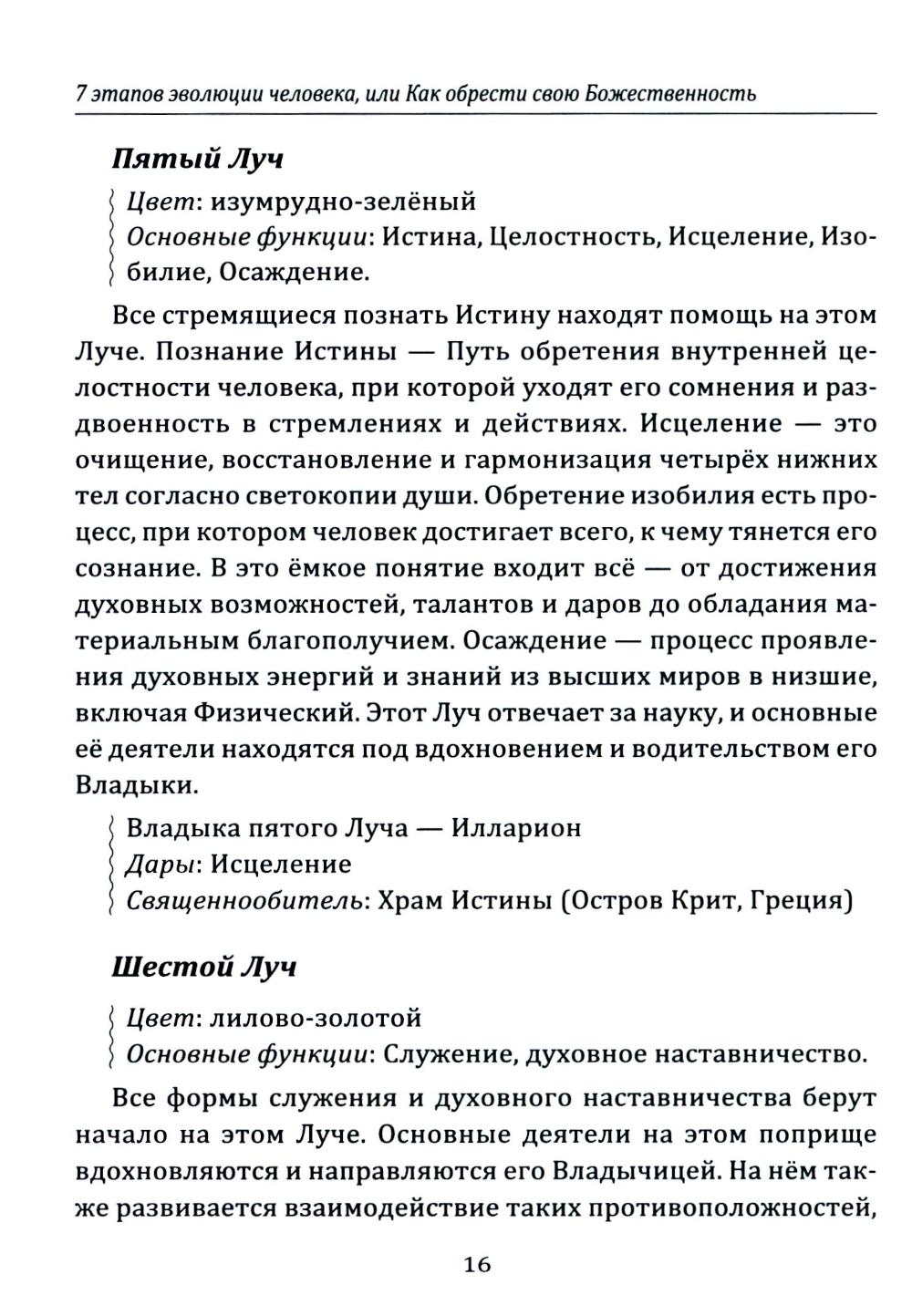 7 этапов эволюции человека, или Как обрести свою Божественность

Пятый Луч

Цвет: изумрудно-зелёный
Основные функции: Истина, Целостность, Исцеление, Изобилие, Осаждение.

Все стремящиеся познать Истину находят помощь на этом Луче. Познание Истины — Путь обретения внутренней целостности человека, при которой уходят его сомнения и раздвоенность в стремлениях и действиях. Исцеление — это очищение, восстановление и гармонизация четырёх нижних тел согласно светокопии души. Обретение изобилия есть процесс, при котором человек достигает всего, к чему тянется его сознание. В это ёмкое понятие входит всё — от достижения духовных возможностей, талантов и даров до обладания материальным благополучием. Осаждение — процесс проявления духовных энергий и знаний из высших миров в низшие, включая Физический. Этот Луч отвечает за науку, и основные её деятели находятся под вдохновением и водительством его Владыки.

Владыка пятого Луча — Илларион
Дары: Исцеление
Священнообитель: Храм Истины (Остров Крит, Греция)

Шестой Луч

Цвет: лилово-золотой
Основные функции: Служение, духовное наставничество.

Все формы служения и духовного наставничества берут начало на этом Луче. Основные деятели на этом поприще вдохновляются и направляются его Владычицей. На нём также развивается взаимодействие таких противоположностей,

16